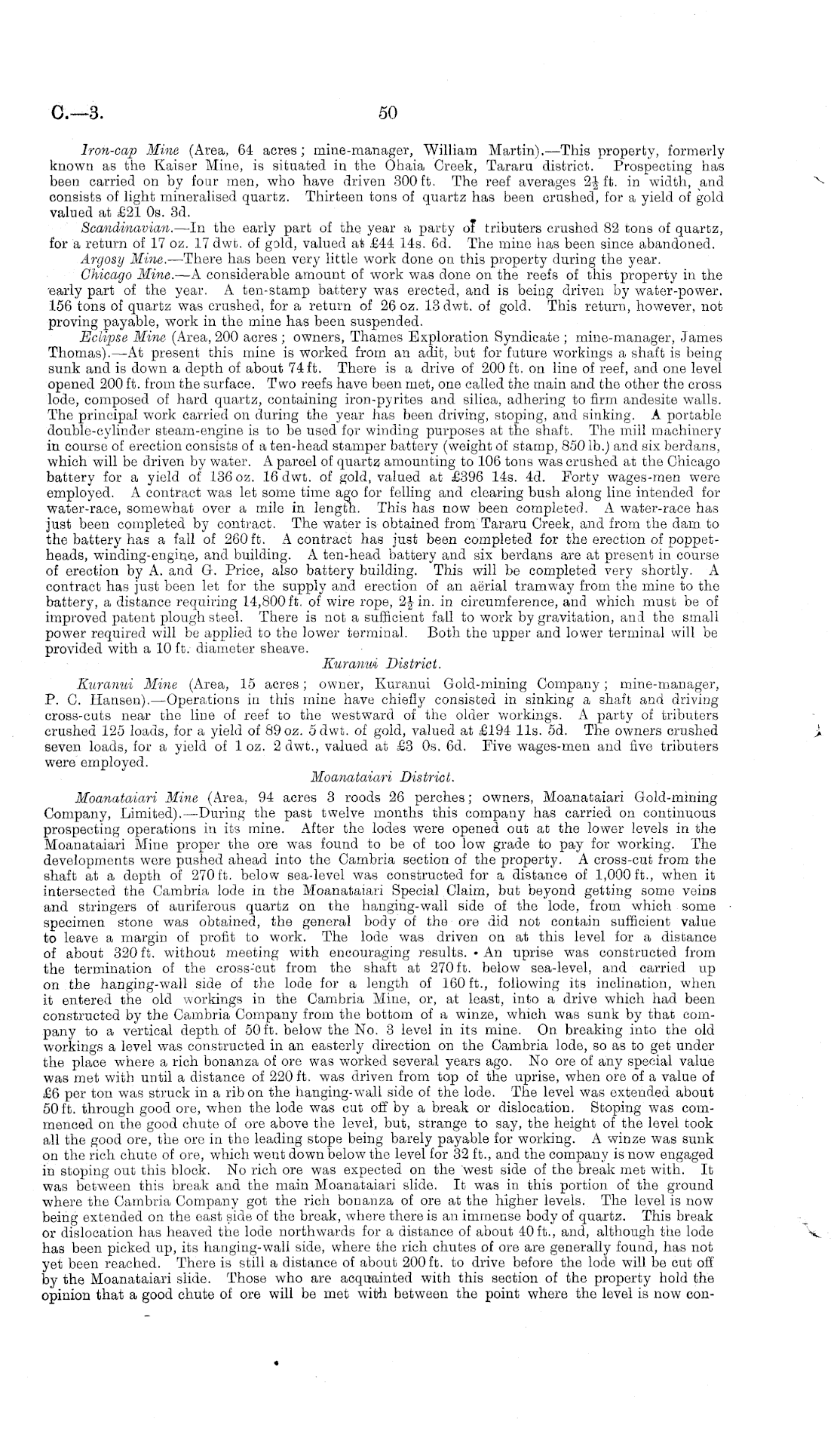 C.—3. 50

Iron-cap Mine (Area, 64 acres; mine-manager, William Martin).—This property, formerly known as the Kaiser Mine, is situated in the Ohaia Creek, Tararu district. Prospecting has been carried on by four men, who have driven 300 ft. The reef averages $2\frac{1}{2}$ ft. in width, and consists of light mineralised quartz. Thirteen tons of quartz has been crushed, for a yield of gold valued at £21 0s. 3d.

Scandinavian.—In the early part of the year a party of tributers crushed 82 tons of quartz, for a return of 17 oz. 17 dwt. of gold, valued at £44 14s. 6d. The mine has been since abandoned.

Argosy Mine.—There has been very little work done on this property during the year.

Chicago Mine.—A considerable amount of work was done on the reefs of this property in the early part of the year. A ten-stamp battery was erected, and is being driven by water-power. 156 tons of quartz was crushed, for a return of 26 oz. 13 dwt. of gold. This return, however, not proving payable, work in the mine has been suspended.

Eclipse Mine (Area, 200 acres; owners, Thames Exploration Syndicate; mine-manager, James Thomas).—At present this mine is worked from an adit, but for future workings a shaft is being sunk and is down a depth of about 74 ft. There is a drive of 200 ft. on line of reef, and one level opened 200 ft. from the surface. Two reefs have been met, one called the main and the other the cross lode, composed of hard quartz, containing iron-pyrites and silica, adhering to firm andesite walls. The principal work carried on during the year has been driving, stoping, and sinking. A portable double-cylinder steam-engine is to be used for winding purposes at the shaft. The mill machinery in course of erection consists of a ten-head stamper battery (weight of stamp, 850 lb.) and six berdans, which will be driven by water. A parcel of quartz amounting to 106 tons was crushed at the Chicago battery for a yield of 136 oz. 16 dwt. of gold, valued at £396 14s. 4d. Forty wages-men were employed. A contract was let some time ago for felling and clearing bush along line intended for water-race, somewhat over a mile in length. This has now been completed. A water-race has just been completed by contract. The water is obtained from Tararu Creek, and from the dam to the battery has a fall of 260 ft. A contract has just been completed for the erection of poppet-heads, winding-engine, and building. A ten-head battery and six berdans are at present in course of erection by A. and G. Price, also battery building. This will be completed very shortly. A contract has just been let for the supply and erection of an aërial tramway from the mine to the battery, a distance requiring 14,800 ft. of wire rope, $2\frac{1}{2}$ in. in circumference, and which must be of improved patent plough steel. There is not a sufficient fall to work by gravitation, and the small power required will be applied to the lower terminal. Both the upper and lower terminal will be provided with a 10 ft. diameter sheave.

Kuranui District.

Kuranui Mine (Area, 15 acres; owner, Kuranui Gold-mining Company; mine-manager, P. C. Hansen).—Operations in this mine have chiefly consisted in sinking a shaft and driving cross-cuts near the line of reef to the westward of the older workings. A party of tributers crushed 125 loads, for a yield of 89 oz. 5 dwt. of gold, valued at £194 11s. 5d. The owners crushed seven loads, for a yield of 1 oz. 2 dwt., valued at £3 0s. 6d. Five wages-men and five tributers were employed.

Moanataiari District.

Moanataiari Mine (Area, 94 acres 3 roods 26 perches; owners, Moanataiari Gold-mining Company, Limited).—During the past twelve months this company has carried on continuous prospecting operations in its mine. After the lodes were opened out at the lower levels in the Moanataiari Mine proper the ore was found to be of too low grade to pay for working. The developments were pushed ahead into the Cambria section of the property. A cross-cut from the shaft at a depth of 270 ft. below sea-level was constructed for a distance of 1,000 ft., when it intersected the Cambria lode in the Moanataiari Special Claim, but beyond getting some veins and stringers of auriferous quartz on the hanging-wall side of the lode, from which some specimen stone was obtained, the general body of the ore did not contain sufficient value to leave a margin of profit to work. The lode was driven on at this level for a distance of about 320 ft. without meeting with encouraging results. An uprise was constructed from the termination of the cross-cut from the shaft at 270 ft. below sea-level, and carried up on the hanging-wall side of the lode for a length of 160 ft., following its inclination, when it entered the old workings in the Cambria Mine, or, at least, into a drive which had been constructed by the Cambria Company from the bottom of a winze, which was sunk by that company to a vertical depth of 50 ft. below the No. 3 level in its mine. On breaking into the old workings a level was constructed in an easterly direction on the Cambria lode, so as to get under the place where a rich bonanza of ore was worked several years ago. No ore of any special value was met with until a distance of 220 ft. was driven from top of the uprise, when ore of a value of £6 per ton was struck in a rib on the hanging-wall side of the lode. The level was extended about 50 ft. through good ore, when the lode was cut off by a break or dislocation. Stoping was commenced on the good chute of ore above the level, but, strange to say, the height of the level took all the good ore, the ore in the leading stope being barely payable for working. A winze was sunk on the rich chute of ore, which went down below the level for 32 ft., and the company is now engaged in stoping out this block. No rich ore was expected on the west side of the break met with. It was between this break and the main Moanataiari slide. It was in this portion of the ground where the Cambria Company got the rich bonanza of ore at the higher levels. The level is now being extended on the east side of the break, where there is an immense body of quartz. This break or dislocation has heaved the lode northwards for a distance of about 40 ft., and, although the lode has been picked up, its hanging-wall side, where the rich chutes of ore are generally found, has not yet been reached. There is still a distance of about 200 ft. to drive before the lode will be cut off by the Moanataiari slide. Those who are acquainted with this section of the property hold the opinion that a good chute of ore will be met with between the point where the level is now con-